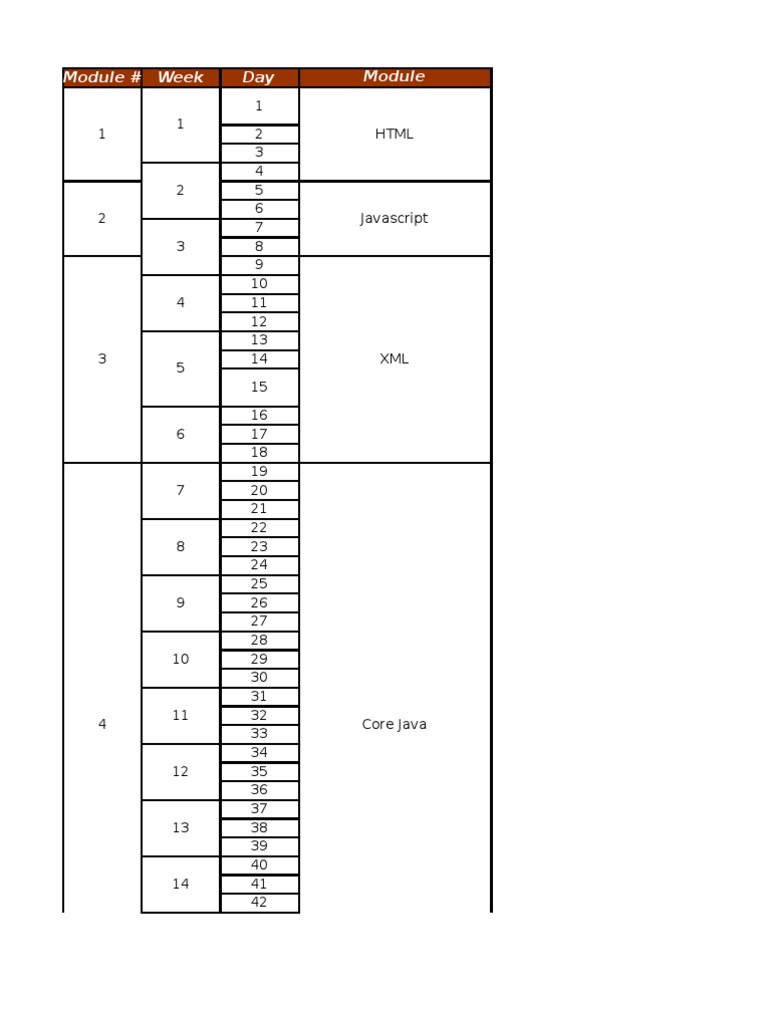 | Module # | Week | Day | Module |
|---|---|---|---|
| 1 | 1 | 1 | HTML |
| | | 2 | |
| | | 3 | |
| | 2 | 4 | |
| 2 | | 5 | Javascript |
| | | 6 | |
| | 3 | 7 | |
| | | 8 | |
| 3 | | 9 | XML |
| | 4 | 10 | |
| | | 11 | |
| | | 12 | |
| | 5 | 13 | |
| | | 14 | |
| | | 15 | |
| | 6 | 16 | |
| | | 17 | |
| | | 18 | |
| 4 | 7 | 19 | Core Java |
| | | 20 | |
| | | 21 | |
| | 8 | 22 | |
| | | 23 | |
| | | 24 | |
| | 9 | 25 | |
| | | 26 | |
| | | 27 | |
| | 10 | 28 | |
| | | 29 | |
| | | 30 | |
| | 11 | 31 | |
| | | 32 | |
| | | 33 | |
| | 12 | 34 | |
| | | 35 | |
| | | 36 | |
| | 13 | 37 | |
| | | 38 | |
| | | 39 | |
| | 14 | 40 | |
| | | 41 | |
| | | 42 | |